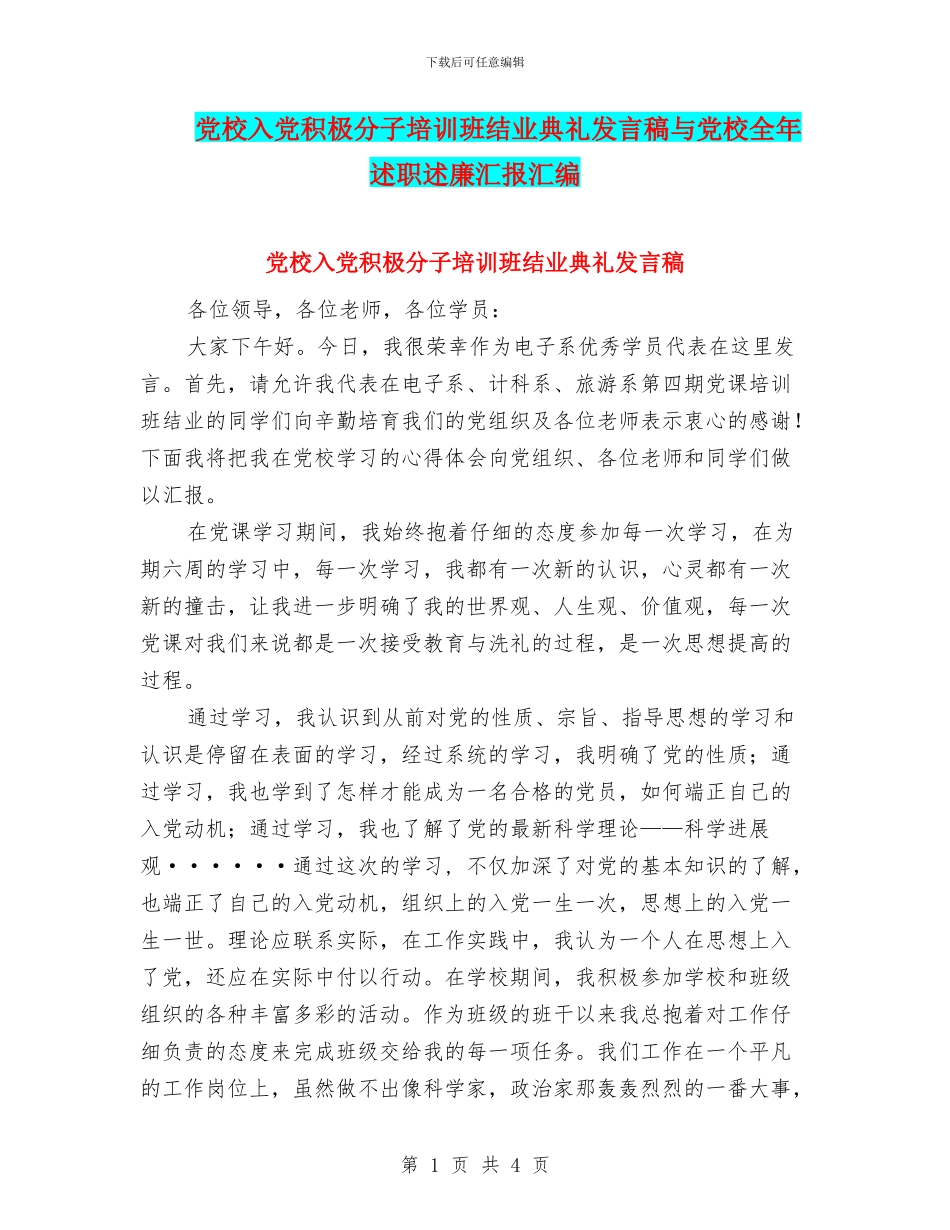 下载后可任意编辑

党校入党积极分子培训班结业典礼发言稿与党校全年述职述廉汇报汇编

党校入党积极分子培训班结业典礼发言稿

各位领导，各位老师，各位学员：

大家下午好。今日，我很荣幸作为电子系优秀学员代表在这里发言。首先，请允许我代表在电子系、计科系、旅游系第四期党课培训班结业的同学们向辛勤培育我们的党组织及各位老师表示衷心的感谢！下面我将把我在党校学习的心得体会向党组织、各位老师和同学们做以汇报。

在党课学习期间，我始终抱着仔细的态度参加每一次学习，在为期六周的学习中，每一次学习，我都有一次新的认识，心灵都有一次新的撞击，让我进一步明确了我的世界观、人生观、价值观，每一次党课对我们来说都是一次接受教育与洗礼的过程，是一次思想提高的过程。

通过学习，我认识到从前对党的性质、宗旨、指导思想的学习和认识是停留在表面的学习，经过系统的学习，我明确了党的性质；通过学习，我也学到了怎样才能成为一名合格的党员，如何端正自己的入党动机；通过学习，我也了解了党的最新科学理论——科学进展观······通过这次的学习，不仅加深了对党的基本知识的了解，也端正了自己的入党动机，组织上的入党一生一次，思想上的入党一生一世。理论应联系实际，在工作实践中，我认为一个人在思想上入了党，还应在实际中付以行动。在学校期间，我积极参加学校和班级组织的各种丰富多彩的活动。作为班级的班干以来我总抱着对工作仔细负责的态度来完成班级交给我的每一项任务。我们工作在一个平凡的工作岗位上，虽然做不出像科学家，政治家那轰轰烈烈的一番大事，

第 1 页 共 4 页